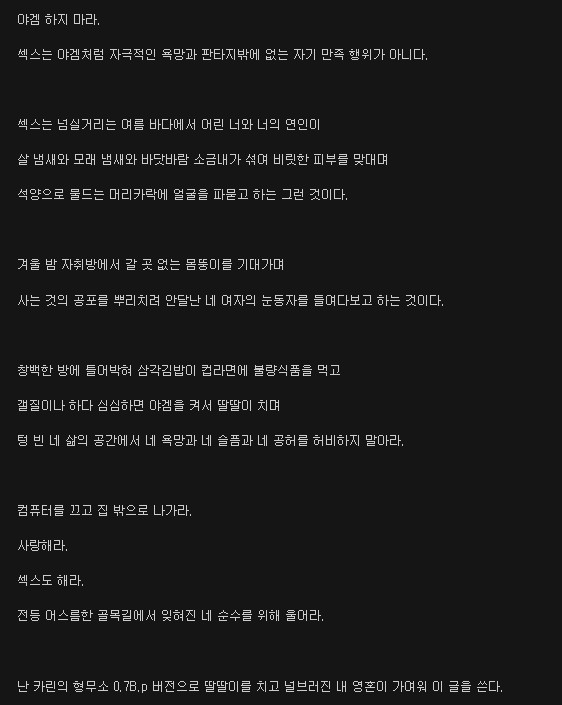 야겜 하지 마라.

섹스는 야겜처럼 자극적인 욕망과 판타지밖에 없는 자기 만족 행위가 아니다.

섹스는 넘실거리는 여름 바다에서 어린 너와 너의 연인이

살 냄새와 모래 냄새와 바닷바람 소금내가 섞여 비릿한 피부를 맞대며

석양으로 물드는 머리카락에 얼굴을 파묻고 하는 그런 것이다.

겨울 밤 자취방에서 갈 곳 없는 몸뚱이를 기대가며

사는 것의 공포를 뿌리치려 안달난 네 여자의 눈동자를 들여다보고 하는 것이다.

창백한 방에 틀어박혀 삼각김밥이 컵라면에 불량식품을 먹고

갤질이나 하다 심심하면 야겜을 켜서 딸딸이 치며

텅 빈 네 삶의 공간에서 네 욕망과 네 슬픔과 네 공허를 허비하지 말아라.

컴퓨터를 끄고 집 밖으로 나가라.

사랑해라.

섹스도 해라.

전등 어스름한 골목길에서 잊혀진 네 순수를 위해 울어라.

난 카린의 형무소 0.7B.p 버전으로 딸딸이를 치고 널브러진 내 영혼이 가여워 이 글을 쓴다.